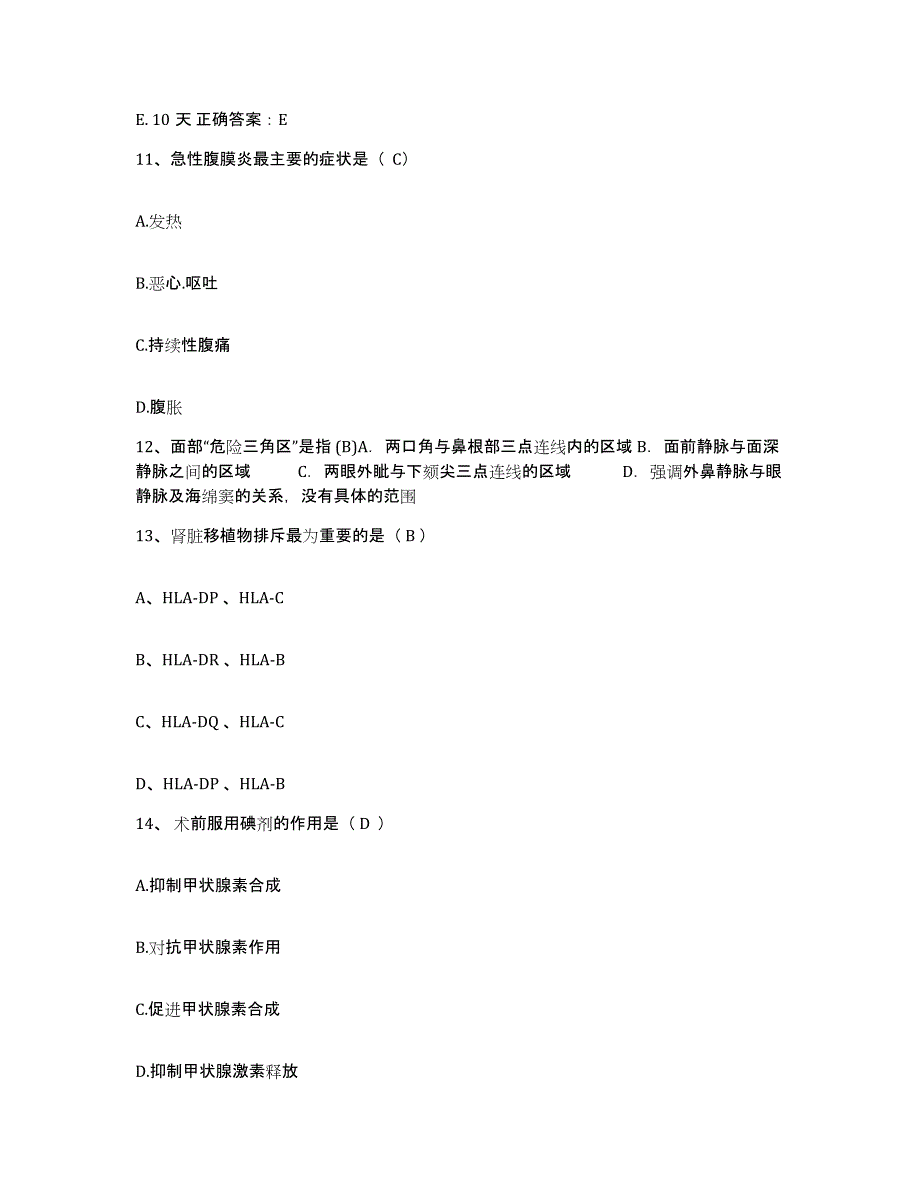 E. 10 天 正确答案：E

11、急性腹膜炎最主要的症状是（ C）

A.发热

B.恶心.呕吐

C.持续性腹痛

D.腹胀

12、面部“危险三角区”是指 (B)A. 两口角与鼻根部三点连线内的区域 B. 面前静脉与面深静脉之间的区域 C. 两眼外眦与下颏尖三点连线的区域 D. 强调外鼻静脉与眼静脉及海绵窦的关系，没有具体的范围

13、肾脏移植物排斥最为重要的是（ B ）

A、HLA-DP 、HLA-C

B、HLA-DR 、HLA-B

C、HLA-DQ 、HLA-C

D、HLA-DP 、HLA-B

14、 术前服用碘剂的作用是（ D ）

A.抑制甲状腺素合成

B.对抗甲状腺素作用

C.促进甲状腺素合成

D.抑制甲状腺激素释放